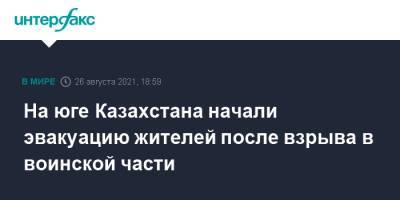 интерфакс

В МИРЕ 26 августа 2021, 18:59

На юге Казахстана начали эвакуацию жителей после взрыва в воинской части